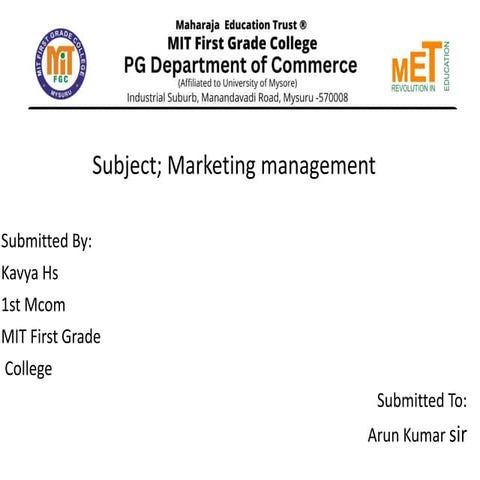 MIT FIRST GRADE COLLEGE
MIT
FGC
MYSURU

Maharaja Education Trust ®
MIT First Grade College
PG Department of Commerce
(Affiliated to University of Mysore)
Industrial Suburb, Manandavadi Road, Mysuru -570008

MET
REVOLUTION IN EDUCATION

Subject; Marketing management

Submitted By:
Kavya Hs
1st Mcom
MIT First Grade College

Submitted To:
Arun Kumar sir